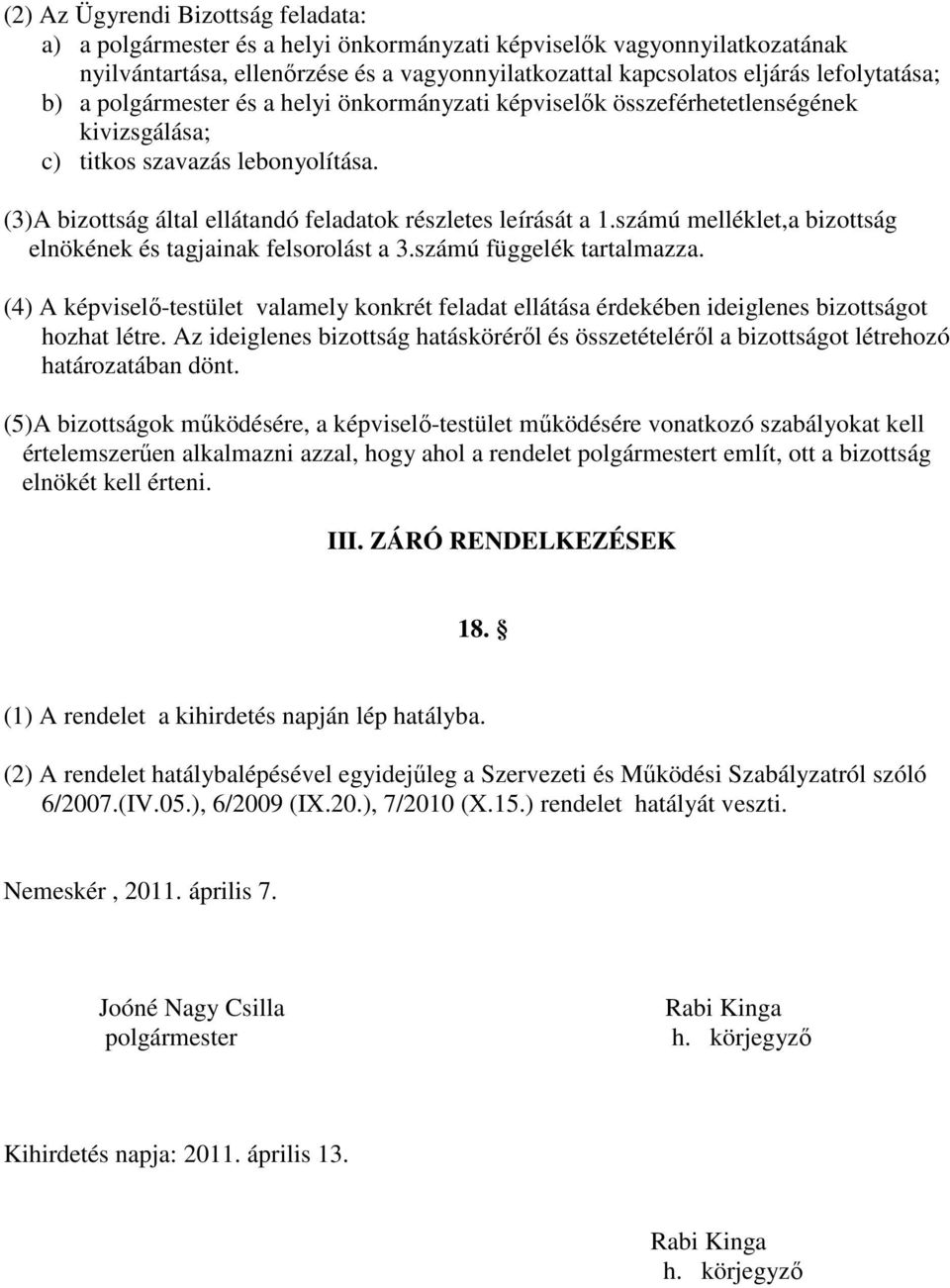 (2) Az Ügyrendi Bizottság feladata:
a) a polgármester és a helyi önkormányzati képviselők vagyonnyilatkozatának nyilvántartása, ellenőrzése és a vagyonnyilatkozattal kapcsolatos eljárás lefolytatása;
b) a polgármester és a helyi önkormányzati képviselők összeférhetetlenségének kivizsgálása;
c) titkos szavazás lebonyolítása.

(3)A bizottság által ellátandó feladatok részletes leírását a 1.számú melléklet,a bizottság elnökének és tagjainak felsorolást a 3.számú függelék tartalmazza.

(4) A képviselő-testület valamely konkrét feladat ellátása érdekében ideiglenes bizottságot hozhat létre. Az ideiglenes bizottság hatásköréről és összetételéről a bizottságot létrehozó határozatában dönt.

(5)A bizottságok működésére, a képviselő-testület működésére vonatkozó szabályokat kell értelemszerűen alkalmazni azzal, hogy ahol a rendelet polgármestert említ, ott a bizottság elnökét kell érteni.

III. ZÁRÓ RENDELKEZÉSEK

18. §

(1) A rendelet a kihirdetés napján lép hatályba.

(2) A rendelet hatálybalépésével egyidejűleg a Szervezeti és Működési Szabályzatról szóló 6/2007.(IV.05.), 6/2009 (IX.20.), 7/2010 (X.15.) rendelet hatályát veszti.

Nemeskér , 2011. április 7.

Joóné Nagy Csilla
polgármester

Rabi Kinga
h. körjegyző

Kihirdetés napja: 2011. április 13.

Rabi Kinga
h. körjegyző